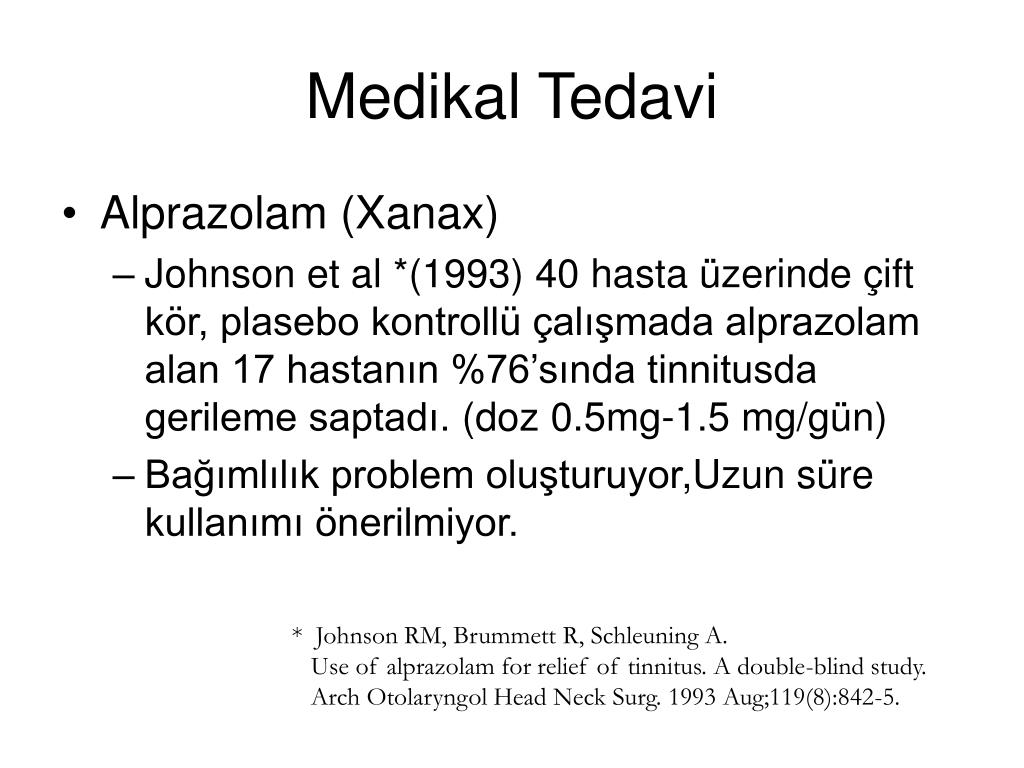 Medikal Tedavi

• Alprazolam (Xanax)

– Johnson et al *(1993) 40 hasta üzerinde çift kör, plasebo kontrollü çalışmada alprazolam alan 17 hastanın %76’sında tinnitusda gerileme saptadı. (doz 0.5mg-1.5 mg/gün)

– Bağımlılık problem oluşturuyor,Uzun süre kullanımı önerilmiyor.

* Johnson RM, Brummett R, Schleuning A.
Use of alprazolam for relief of tinnitus. A double-blind study.
Arch Otolaryngol Head Neck Surg. 1993 Aug;119(8):842-5.